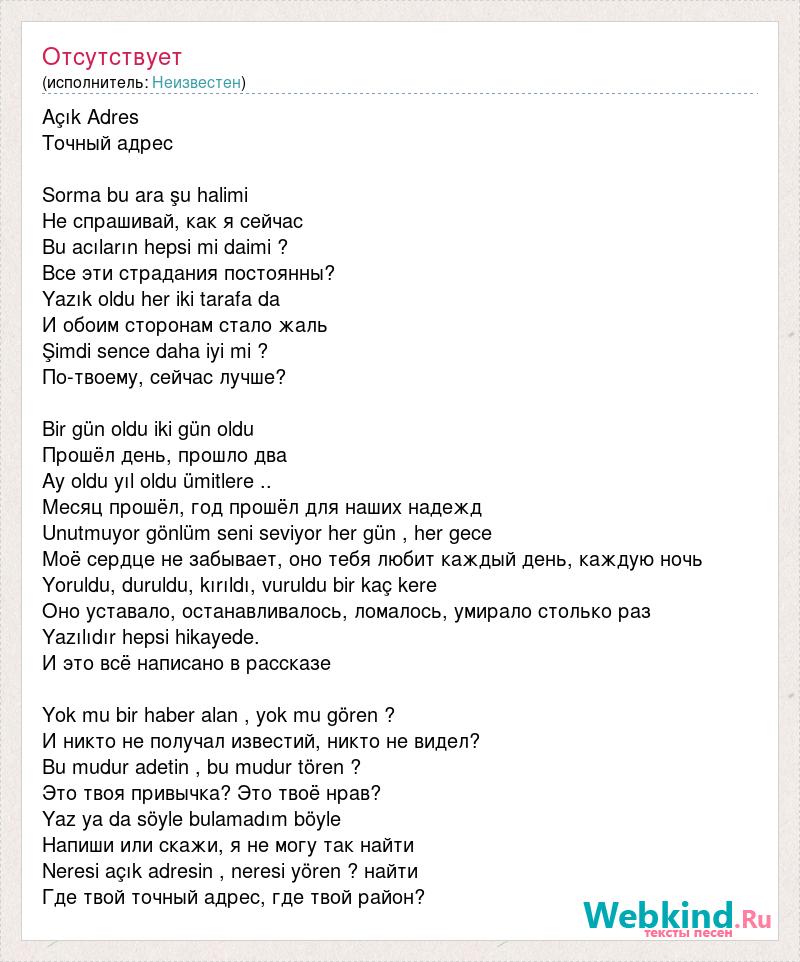 Отсутствует
(исполнитель: Неизвестен)

Açık Adres
Точный адрес

Sorma bu ara şu halimi
Не спрашивай, как я сейчас
Bu acıların hepsi mi daimi ?
Все эти страдания постоянны?
Yazık oldu her iki tarafa da
И обоим сторонам стало жаль
Şimdi sence daha iyi mi ?
По-твоему, сейчас лучше?

Bir gün oldu iki gün oldu
Прошёл день, прошло два
Ay oldu yıl oldu ümitlere ..
Месяц прошёл, год прошёл для наших надежд
Unutmuyor gönlüm seni seviyor her gün , her gece
Моё сердце не забывает, оно тебя любит каждый день, каждую ночь
Yoruldu, duruldu, kırıldı, vuruldu bir kaç kere
Оно уставало, останавливалось, ломалось, умирало столько раз
Yazılıdır hepsi hikayede.
И это всё написано в рассказе

Yok mu bir haber alan , yok mu gören ?
И никто не получал известий, никто не видел?
Bu mudur adetin , bu mudur tören ?
Это твоя привычка? Это твоё нрав?
Yaz ya da söyle bulamadım böyle
Напиши или скажи, я не могу так найти
Neresi açık adresin , neresi yören ? найти
Где твой точный адрес, где твой район?

Webkind.Ru
тексты песен